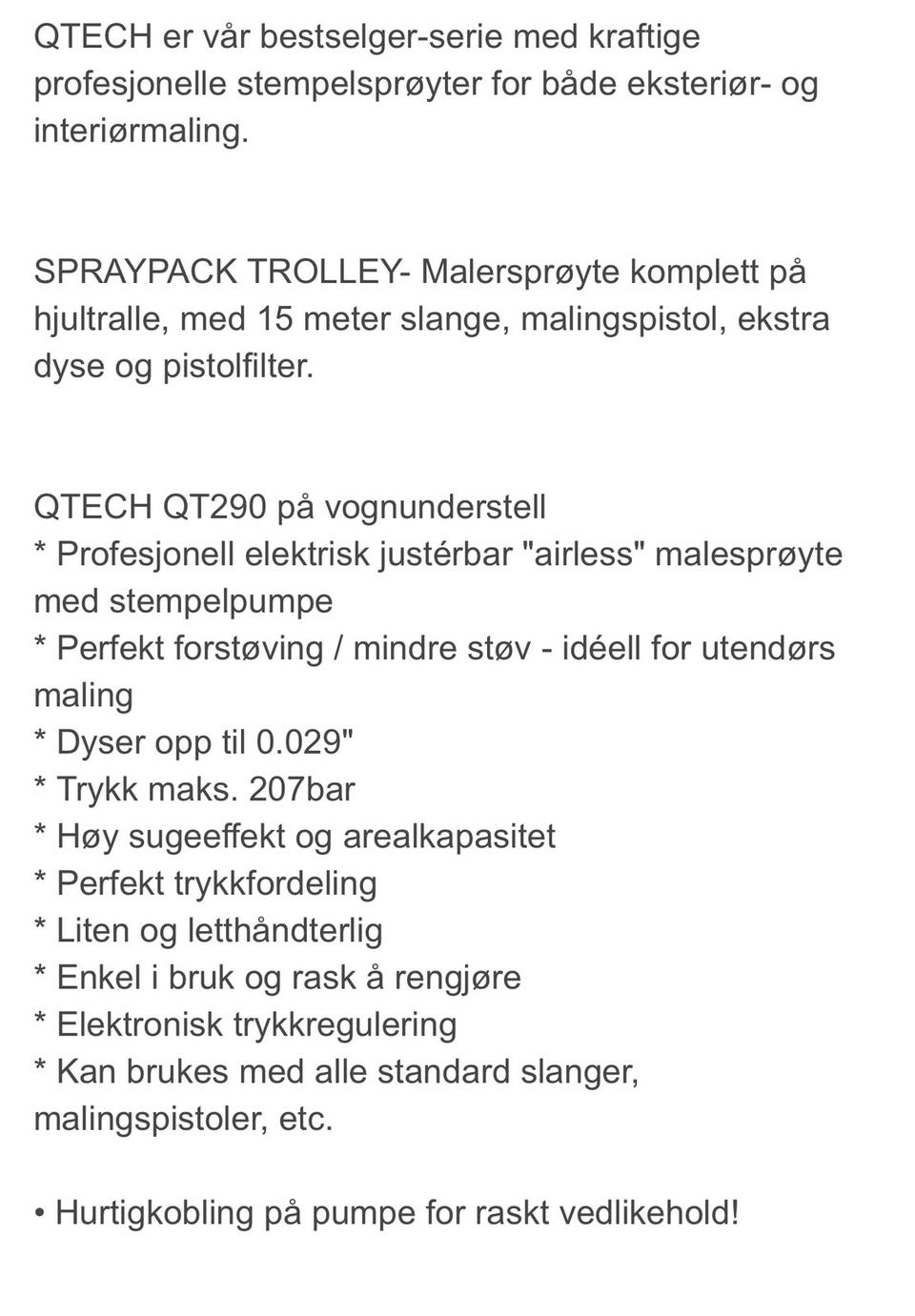 QTECH er vår bestselger-serie med kraftige profesjonelle stempelsprøyter for både eksteriør- og interiørmaling.

SPRAYPACK TROLLEY- Malersprøyte komplett på hjultralle, med 15 meter slange, malingspistol, ekstra dyse og pistolfilter.

QTECH QT290 på vognunderstell
* Profesjonell elektrisk justérbar "airless" malesprøyte med stempelpumpe
* Perfekt forstøving / mindre støv - idéell for utendørs maling
* Dyser opp til 0.029"
* Trykk maks. 207bar
* Høy sugeeffekt og arealkapasitet
* Perfekt trykkfordeling
* Liten og letthåndterlig
* Enkel i bruk og rask å rengjøre
* Elektronisk trykkregulering
* Kan brukes med alle standard slanger, malingspistoler, etc.

• Hurtigkobling på pumpe for raskt vedlikehold!